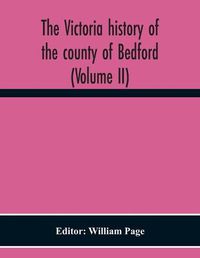 The Victoria history of the county of Bedford (Volume II)

Editor: William Page